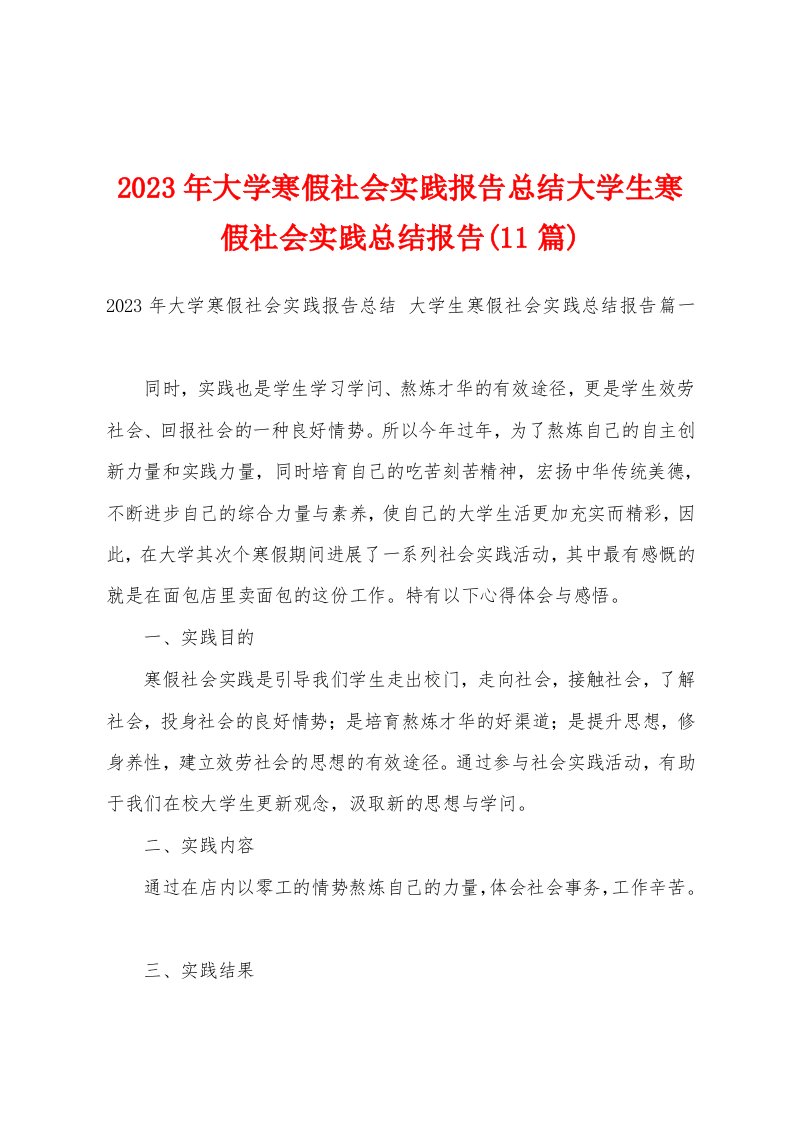 2023年大学寒假社会实践报告总结大学生寒假社会实践总结报告(11篇)

2023年大学寒假社会实践报告总结 大学生寒假社会实践总结报告篇一

同时，实践也是学生学习学问、熬炼才华的有效途径，更是学生效劳社会、回报社会的一种良好情势。所以今年过年，为了熬炼自己的自主创新力量和实践力量，同时培育自己的吃苦刻苦精神，宏扬中华传统美德，不断进步自己的综合力量与素养，使自己的大学生活更加充实而精彩，因此，在大学其次个寒假期间进展了一系列社会实践活动，其中最有感慨的就是在面包店里卖面包的这份工作。特有以下心得体会与感悟。

一、实践目的

寒假社会实践是引导我们学生走出校门，走向社会，接触社会，了解社会，投身社会的良好情势；是培育熬炼才华的好渠道；是提升思想，修身养性，建立效劳社会的思想的有效途径。通过参与社会实践活动，有助于我们在校大学生更新观念，汲取新的思想与学问。

二、实践内容

通过在店内以零工的情势熬炼自己的力量，体会社会事务，工作辛苦。

三、实践结果